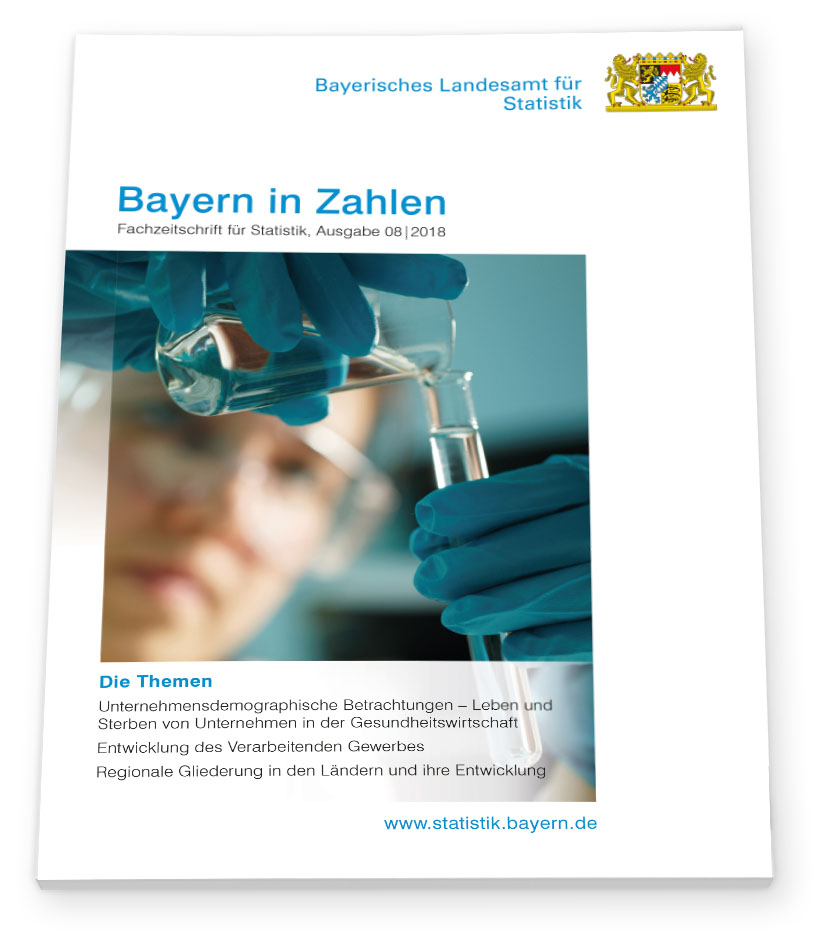 Bayerisches Landesamt für Statistik

Bayern in Zahlen

Fachzeitschrift für Statistik, Ausgabe 08|2018

Die Themen

Unternehmensdemographische Betrachtungen – Leben und Sterben von Unternehmen in der Gesundheitswirtschaft

Entwicklung des Verarbeitenden Gewerbes

Regionale Gliederung in den Ländern und ihre Entwicklung

www.statistik.bayern.de